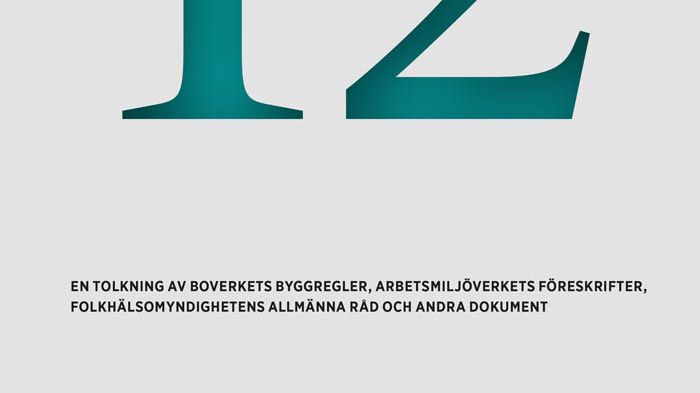 12

EN TOLKNING AV BOVERKETS BYGGREGLER, ARBETSMILJÖVERKETS FÖRESKRIFTER, FOLKHÄLSOMYNDIGHETENS ALLMÄNNA RÅD OCH ANDRA DOKUMENT